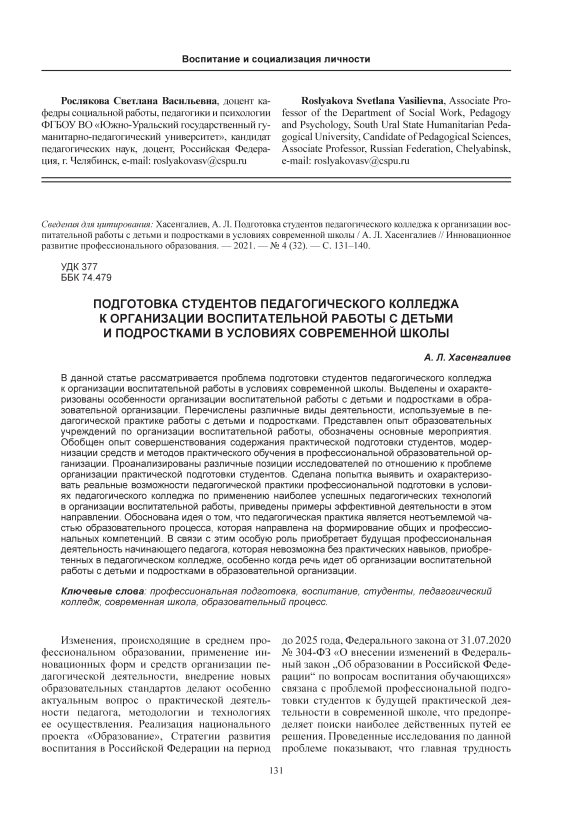 Воспитание и социализация личности

Рослякова Светлана Васильевна, доцент кафедры социальной работы, педагогики и психологии ФГБОУ ВО «Южно-Уральский государственный гуманитарно-педагогический университет», кандидат педагогических наук, доцент, Российская Федерация, г. Челябинск, e-mail: roslyakovasv@cspu.ru

Roslyakova Svetlana Vasilievna, Associate Professor of the Department of Social Work, Pedagogy and Psychology, South Ural State Humanitarian Pedagogical University, Candidate of Pedagogical Sciences, Associate Professor, Russian Federation, Chelyabinsk, e-mail: roslyakovasv@cspu.ru

Сведения для цитирования: Хасенгалиев, А. Л. Подготовка студентов педагогического колледжа к организации воспитательной работы с детьми и подростками в условиях современной школы / А. Л. Хасенгалиев // Инновационное развитие профессионального образования. — 2021. — № 4 (32). — С. 131–140.

УДК 377
ББК 74.479

ПОДГОТОВКА СТУДЕНТОВ ПЕДАГОГИЧЕСКОГО КОЛЛЕДЖА К ОРГАНИЗАЦИИ ВОСПИТАТЕЛЬНОЙ РАБОТЫ С ДЕТЬМИ И ПОДРОСТКАМИ В УСЛОВИЯХ СОВРЕМЕННОЙ ШКОЛЫ

А. Л. Хасенгалиев

В данной статье рассматривается проблема подготовки студентов педагогического колледжа к организации воспитательной работы в условиях современной школы. Выделены и охарактеризованы особенности организации воспитательной работы с детьми и подростками в образовательной организации. Перечислены различные виды деятельности, используемые в педагогической практике работы с детьми и подростками. Представлен опыт образовательных учреждений по организации воспитательной работы, обозначены основные мероприятия. Обобщен опыт совершенствования содержания практической подготовки студентов, модернизации средств и методов практического обучения в профессиональной образовательной организации. Проанализированы различные позиции исследователей по отношению к проблеме организации практической подготовки студентов. Сделана попытка выявить и охарактеризовать реальные возможности педагогической практики профессиональной подготовки в условиях педагогического колледжа по применению наиболее успешных педагогических технологий в организации воспитательной работы, приведены примеры эффективной деятельности в этом направлении. Обоснована идея о том, что педагогическая практика является неотъемлемой частью образовательного процесса, которая направлена на формирование общих и профессиональных компетенций. В связи с этим особую роль приобретает будущая профессиональная деятельность начинающего педагога, которая невозможна без практических навыков, приобретенных в педагогическом колледже, особенно когда речь идет об организации воспитательной работы с детьми и подростками в образовательной организации.

Ключевые слова: профессиональная подготовка, воспитание, студенты, педагогический колледж, современная школа, образовательный процесс.

Изменения, происходящие в среднем профессиональном образовании, применение инновационных форм и средств организации педагогической деятельности, внедрение новых образовательных стандартов делают особенно актуальным вопрос о практической деятельности педагога, методологии и технологиях ее осуществления. Реализация национального проекта «Образование», Стратегии развития воспитания в Российской Федерации на период до 2025 года, Федерального закона от 31.07.2020 № 304-ФЗ «О внесении изменений в Федеральный закон „Об образовании в Российской Федерации“ по вопросам воспитания обучающихся» связана с проблемой профессиональной подготовки студентов к будущей практической деятельности в современной школе, что предопределяет поиски наиболее действенных путей ее решения. Проведенные исследования по данной проблеме показывают, что главная трудность

131